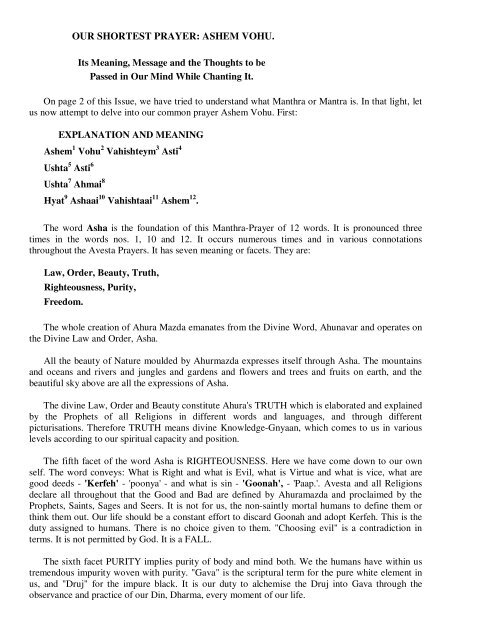 OUR SHORTEST PRAYER: ASHEM VOHU.

Its Meaning, Message and the Thoughts to be Passed in Our Mind While Chanting It.

On page 2 of this Issue, we have tried to understand what Manthra or Mantra is. In that light, let us now attempt to delve into our common prayer Ashem Vohu. First:

EXPLANATION AND MEANING

Ashem$^1$ Vohu$^2$ Vahishteym$^3$ Asti$^4$

Ushta$^5$ Asti$^6$

Ushta$^7$ Ahmai$^8$

Hyat$^9$ Ashaai$^{10}$ Vahishtaai$^{11}$ Ashem$^{12}$.

The word Asha is the foundation of this Manthra-Prayer of 12 words. It is pronounced three times in the words nos. 1, 10 and 12. It occurs numerous times and in various connotations throughout the Avesta Prayers. It has seven meaning or facets. They are:

Law, Order, Beauty, Truth,
Righteousness, Purity,
Freedom.

The whole creation of Ahura Mazda emanates from the Divine Word, Ahunavar and operates on the Divine Law and Order, Asha.

All the beauty of Nature moulded by Ahurmazda expresses itself through Asha. The mountains and oceans and rivers and jungles and gardens and flowers and trees and fruits on earth, and the beautiful sky above are all the expressions of Asha.

The divine Law, Order and Beauty constitute Ahura's TRUTH which is elaborated and explained by the Prophets of all Religions in different words and languages, and through different picturisations. Therefore TRUTH means divine Knowledge-Gnyaan, which comes to us in various levels according to our spiritual capacity and position.

The fifth facet of the word Asha is RIGHTEOUSNESS. Here we have come down to our own self. The word conveys: What is Right and what is Evil, what is Virtue and what is vice, what are good deeds - 'Kerfeh' - 'poonya' - and what is sin - 'Goonah', - 'Paap.'. Avesta and all Religions declare all throughout that the Good and Bad are defined by Ahuramazda and proclaimed by the Prophets, Saints, Sages and Seers. It is not for us, the non-saintly mortal humans to define them or think them out. Our life should be a constant effort to discard Goonah and adopt Kerfeh. This is the duty assigned to humans. There is no choice given to them. "Choosing evil" is a contradiction in terms. It is not permitted by God. It is a FALL.

The sixth facet PURITY implies purity of body and mind both. We the humans have within us tremendous impurity woven with purity. "Gava" is the scriptural term for the pure white element in us, and "Druj" for the impure black. It is our duty to alchemise the Druj into Gava through the observance and practice of our Din, Dharma, every moment of our life.